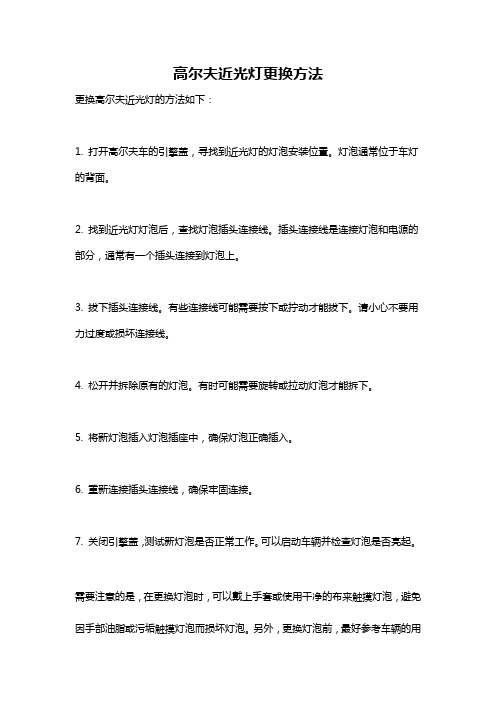 高尔夫近光灯更换方法

更换高尔夫近光灯的方法如下：

1. 打开高尔夫车的引擎盖，寻找到近光灯的灯泡安装位置。灯泡通常位于车灯的背面。

2. 找到近光灯灯泡后，查找灯泡插头连接线。插头连接线是连接灯泡和电源的部分，通常有一个插头连接到灯泡上。

3. 拔下插头连接线。有些连接线可能需要按下或拧动才能拔下。请小心不要用力过度或损坏连接线。

4. 松开并拆除原有的灯泡。有时可能需要旋转或拉动灯泡才能拆下。

5. 将新灯泡插入灯泡插座中，确保灯泡正确插入。

6. 重新连接插头连接线，确保牢固连接。

7. 关闭引擎盖，测试新灯泡是否正常工作。可以启动车辆并检查灯泡是否亮起。

需要注意的是，在更换灯泡时，可以戴上手套或使用干净的布来触摸灯泡，避免因手部油脂或污垢触摸灯泡而损坏灯泡。另外，更换灯泡前，最好参考车辆的用